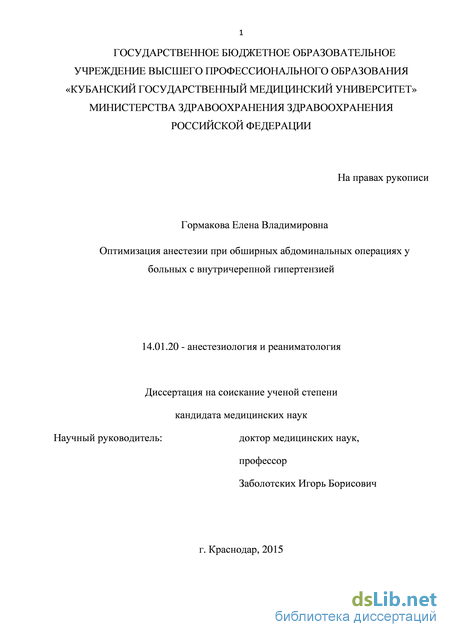 1

ГОСУДАРСТВЕННОЕ БЮДЖЕТНОЕ ОБРАЗОВАТЕЛЬНОЕ УЧРЕЖДЕНИЕ ВЫСШЕГО ПРОФЕССИОНАЛЬНОГО ОБРАЗОВАНИЯ «КУБАНСКИЙ ГОСУДАРСТВЕННЫЙ МЕДИЦИНСКИЙ УНИВЕРСИТЕТ» МИНИСТЕРСТВА ЗДРАВООХРАНЕНИЯ ЗДРАВООХРАНЕНИЯ РОССИЙСКОЙ ФЕДЕРАЦИИ

На правах рукописи

Гормакова Елена Владимировна

Оптимизация анестезии при обширных абдоминальных операциях у больных с внутричерепной гипертензией

14.01.20 - анестезиология и реаниматология

Диссертация на соискание ученой степени

кандидата медицинских наук

Научный руководитель: доктор медицинских наук,

профессор

Заболотских Игорь Борисович

г. Краснодар, 2015

dsLib.net
библиотека диссертаций